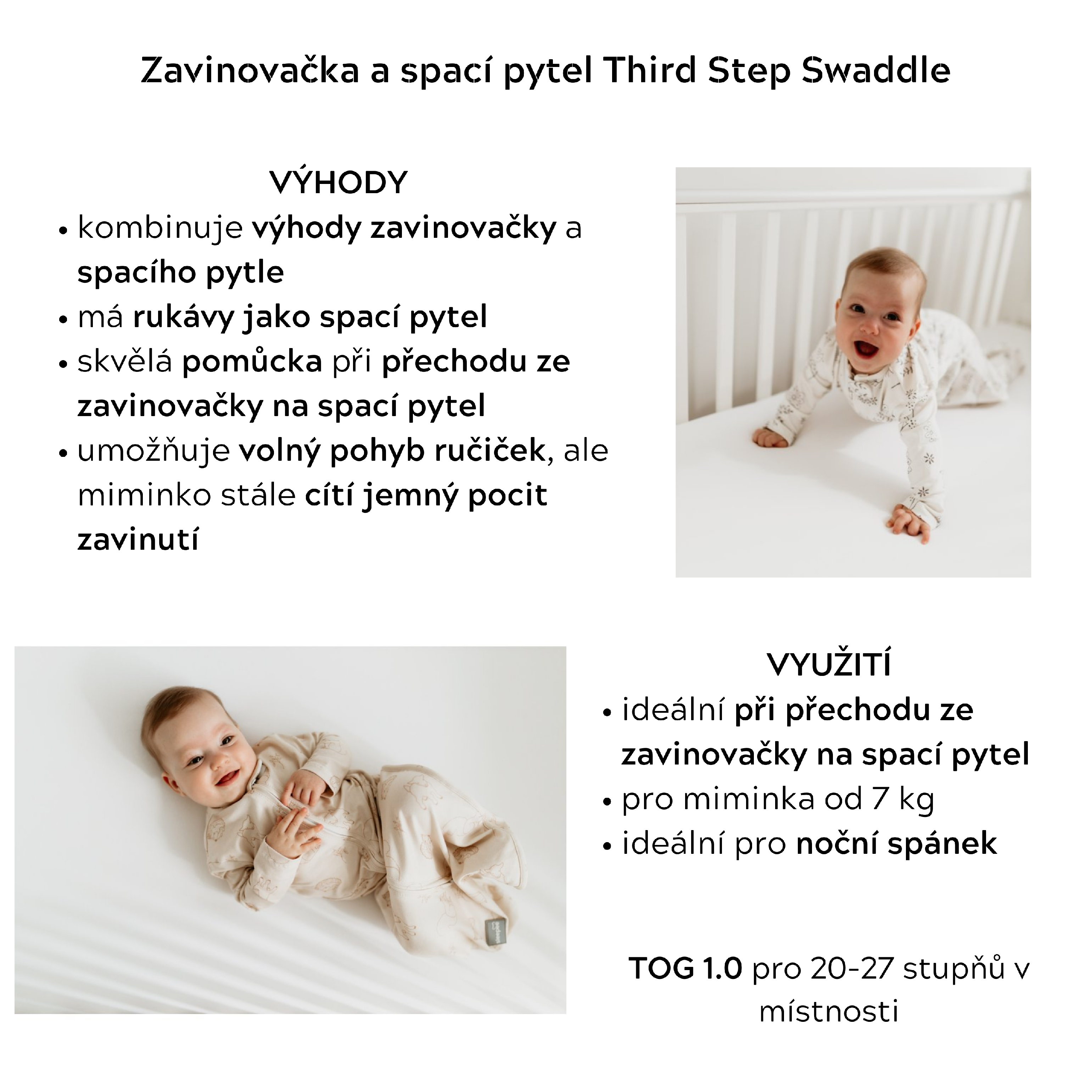 Zavinovačka a spací pytel Third Step Swaddle

VÝHODY

• kombinuje výhody zavinovačky a spacího pytle
• má rukávy jako spací pytel
• skvělá pomůcka při přechodu ze zavinovačky na spací pytel
• umožňuje volný pohyb ručiček, ale miminko stále cítí jemný pocit zavinutí

VYUŽITÍ

• ideální při přechodu ze zavinovačky na spací pytel
• pro miminka od 7 kg
• ideální pro noční spánek

TOG 1.0 pro 20-27 stupňů v místnosti